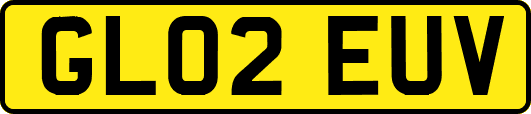 GL02 EUV